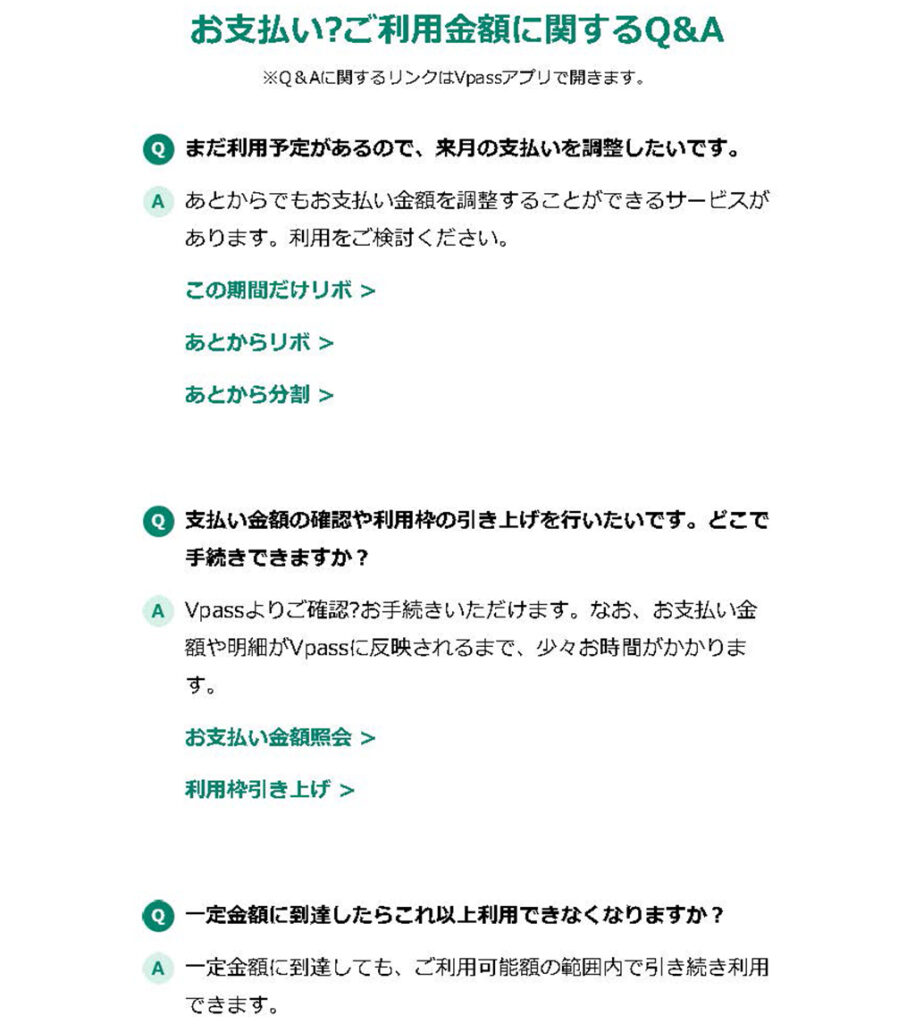 お支払い?ご利用金額に関するQ&A

※Q＆Aに関するリンクはVpassアプリで開きます。

Q まだ利用予定があるので、来月の支払いを調整したいです。

A あとからでもお支払い金額を調整することができるサービスがあります。利用をご検討ください。

この期間だけリボ >

あとからリボ >

あとから分割 >

Q 支払い金額の確認や利用枠の引き上げを行いたいです。どこで手続きできますか？

A Vpassよりご確認?お手続きいただけます。なお、お支払い金額や明細がVpassに反映されるまで、少々お時間がかかります。

お支払い金額照会 >

利用枠引き上げ >

Q 一定金額に到達したらこれ以上利用できなくなりますか？

A 一定金額に到達しても、ご利用可能額の範囲内で引き続き利用できます。